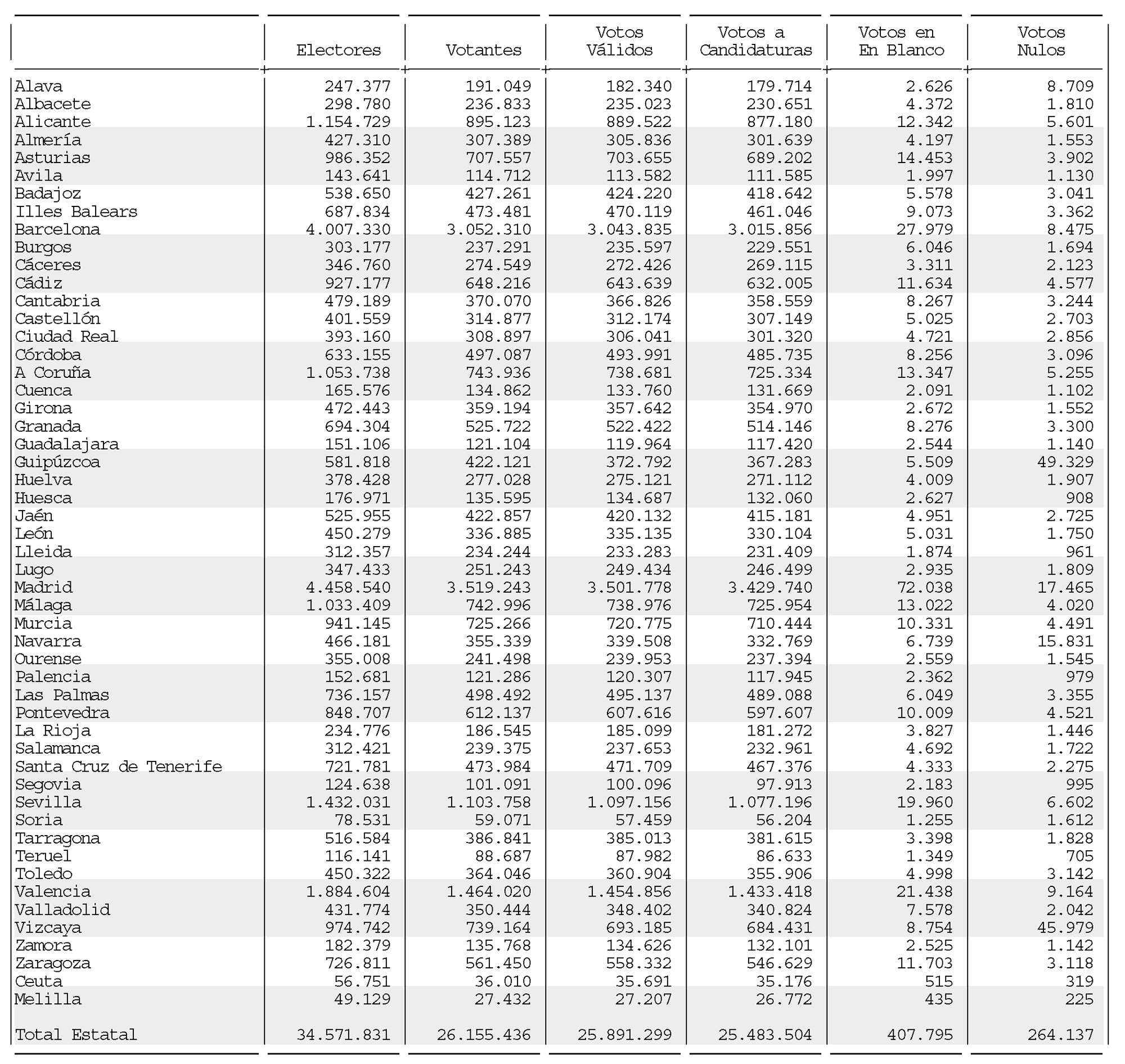 | | Electores | Votantes | Votos Válidos | Votos a Candidaturas | Votos en En Blanco | Votos Nulos |
|---|---|---|---|---|---|---|
| Alava | 247.377 | 191.049 | 182.340 | 179.714 | 2.626 | 8.709 |
| Albacete | 298.780 | 236.833 | 235.023 | 230.651 | 4.372 | 1.810 |
| Alicante | 1.154.729 | 895.123 | 889.522 | 877.180 | 12.342 | 5.601 |
| Almería | 427.310 | 307.389 | 305.836 | 301.639 | 4.197 | 1.553 |
| Asturias | 986.352 | 707.557 | 703.655 | 689.202 | 14.453 | 3.902 |
| Avila | 143.641 | 114.712 | 113.582 | 111.585 | 1.997 | 1.130 |
| Badajoz | 538.650 | 427.261 | 424.220 | 418.642 | 5.578 | 3.041 |
| Illes Balears | 687.834 | 473.481 | 470.119 | 461.046 | 9.073 | 3.362 |
| Barcelona | 4.007.330 | 3.052.310 | 3.043.835 | 3.015.856 | 27.979 | 8.475 |
| Burgos | 303.177 | 237.291 | 235.597 | 229.551 | 6.046 | 1.694 |
| Cáceres | 346.760 | 274.549 | 272.426 | 269.115 | 3.311 | 2.123 |
| Cádiz | 927.177 | 648.216 | 643.639 | 632.005 | 11.634 | 4.577 |
| Cantabria | 479.189 | 370.070 | 366.826 | 358.559 | 8.267 | 3.244 |
| Castellón | 401.559 | 314.877 | 312.174 | 307.149 | 5.025 | 2.703 |
| Ciudad Real | 393.160 | 308.897 | 306.041 | 301.320 | 4.721 | 2.856 |
| Córdoba | 633.155 | 497.087 | 493.991 | 485.735 | 8.256 | 3.096 |
| A Coruña | 1.053.738 | 743.936 | 738.681 | 725.334 | 13.347 | 5.255 |
| Cuenca | 165.576 | 134.862 | 133.760 | 131.669 | 2.091 | 1.102 |
| Girona | 472.443 | 359.194 | 357.642 | 354.970 | 2.672 | 1.552 |
| Granada | 694.304 | 525.722 | 522.422 | 514.146 | 8.276 | 3.300 |
| Guadalajara | 151.106 | 121.104 | 119.964 | 117.420 | 2.544 | 1.140 |
| Guipúzcoa | 581.818 | 422.121 | 372.792 | 367.283 | 5.509 | 49.329 |
| Huelva | 378.428 | 277.028 | 275.121 | 271.112 | 4.009 | 1.907 |
| Huesca | 176.971 | 135.595 | 134.687 | 132.060 | 2.627 | 908 |
| Jaén | 525.955 | 422.857 | 420.132 | 415.181 | 4.951 | 2.725 |
| León | 450.279 | 336.885 | 335.135 | 330.104 | 5.031 | 1.750 |
| Lleida | 312.357 | 234.244 | 233.283 | 231.409 | 1.874 | 961 |
| Lugo | 347.433 | 251.243 | 249.434 | 246.499 | 2.935 | 1.809 |
| Madrid | 4.458.540 | 3.519.243 | 3.501.778 | 3.429.740 | 72.038 | 17.465 |
| Málaga | 1.033.409 | 742.996 | 738.976 | 725.954 | 13.022 | 4.020 |
| Murcia | 941.145 | 725.266 | 720.775 | 710.444 | 10.331 | 4.491 |
| Navarra | 466.181 | 355.339 | 339.508 | 332.769 | 6.739 | 15.831 |
| Ourense | 355.008 | 241.498 | 239.953 | 237.394 | 2.559 | 1.545 |
| Palencia | 152.681 | 121.286 | 120.307 | 117.945 | 2.362 | 979 |
| Las Palmas | 736.157 | 498.492 | 495.137 | 489.088 | 6.049 | 3.355 |
| Pontevedra | 848.707 | 612.137 | 607.616 | 597.607 | 10.009 | 4.521 |
| La Rioja | 234.776 | 186.545 | 185.099 | 181.272 | 3.827 | 1.446 |
| Salamanca | 312.421 | 239.375 | 237.653 | 232.961 | 4.692 | 1.722 |
| Santa Cruz de Tenerife | 721.781 | 473.984 | 471.709 | 467.376 | 4.333 | 2.275 |
| Segovia | 124.638 | 101.091 | 100.096 | 97.913 | 2.183 | 995 |
| Sevilla | 1.432.031 | 1.103.758 | 1.097.156 | 1.077.196 | 19.960 | 6.602 |
| Soria | 78.531 | 59.071 | 57.459 | 56.204 | 1.255 | 1.612 |
| Tarragona | 516.584 | 386.841 | 385.013 | 381.615 | 3.398 | 1.828 |
| Teruel | 116.141 | 88.687 | 87.982 | 86.633 | 1.349 | 705 |
| Toledo | 450.322 | 364.046 | 360.904 | 355.906 | 4.998 | 3.142 |
| Valencia | 1.884.604 | 1.464.020 | 1.454.856 | 1.433.418 | 21.438 | 9.164 |
| Valladolid | 431.774 | 350.444 | 348.402 | 340.824 | 7.578 | 2.042 |
| Vizcaya | 974.742 | 739.164 | 693.185 | 684.431 | 8.754 | 45.979 |
| Zamora | 182.379 | 135.768 | 134.626 | 132.101 | 2.525 | 1.142 |
| Zaragoza | 726.811 | 561.450 | 558.332 | 546.629 | 11.703 | 3.118 |
| Ceuta | 56.751 | 36.010 | 35.691 | 35.176 | 515 | 319 |
| Melilla | 49.129 | 27.432 | 27.207 | 26.772 | 435 | 225 |
| Total Estatal | 34.571.831 | 26.155.436 | 25.891.299 | 25.483.504 | 407.795 | 264.137 |